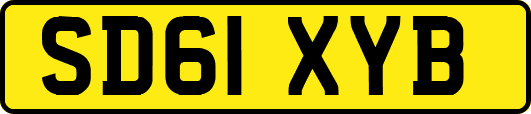 SD61 XYB